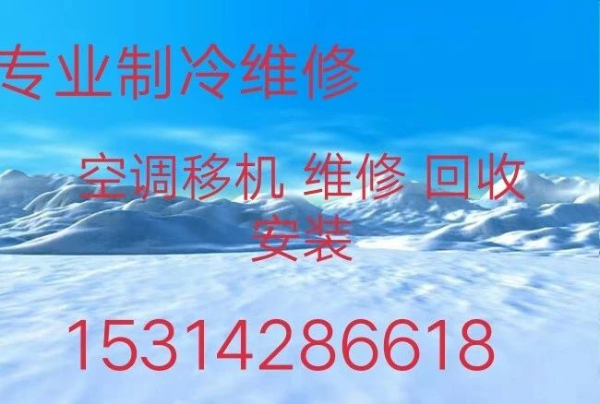 专业制冷维修

空调移机 维修 回收 安装

15314286618